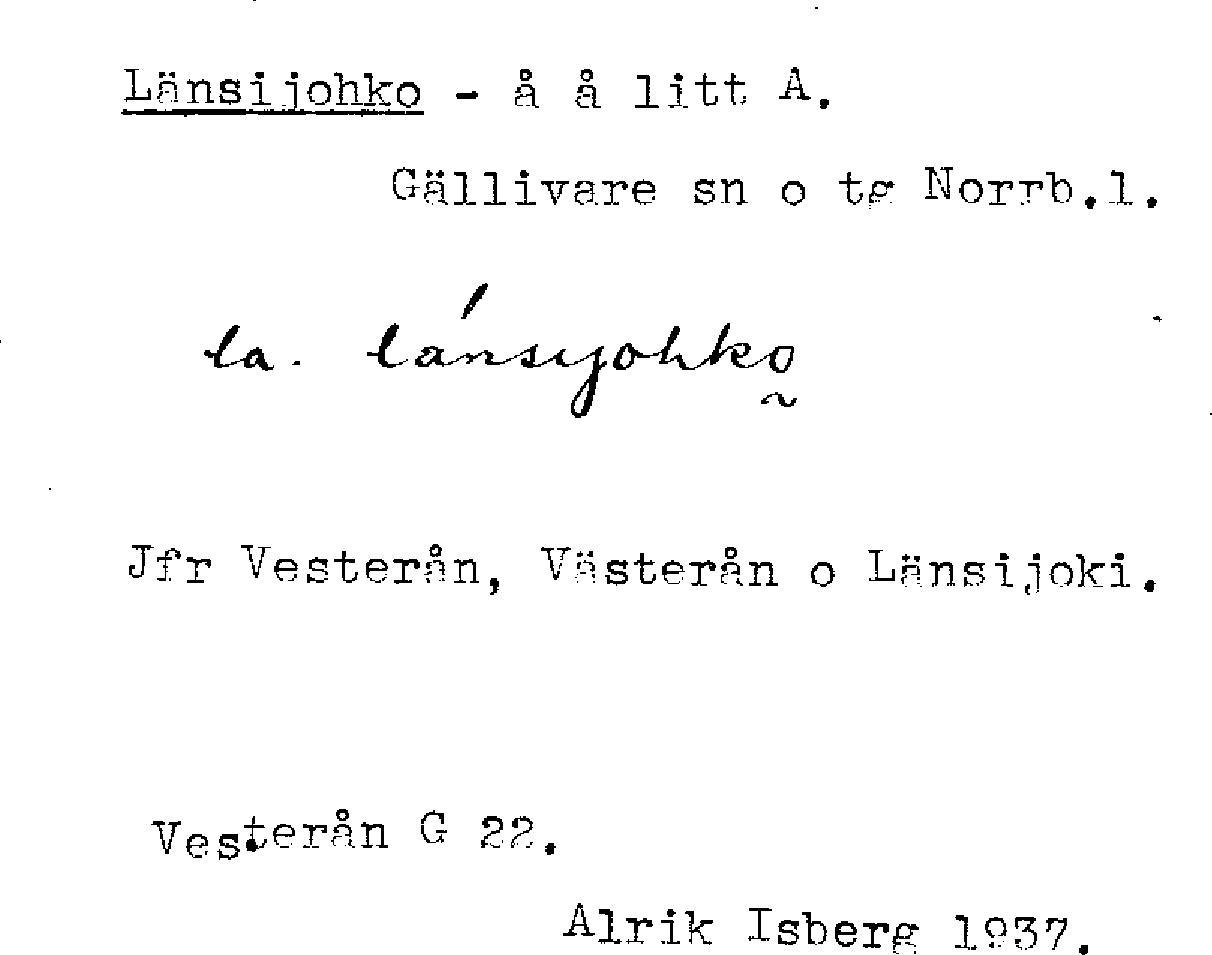 Länsijohko - å å litt A.

Gällivare sn o tg Norrb.l.

la. lánsijohko

Jfr Vesterån, Västerån o Länsijoki.

Vesterån G 22.

Alrik Isberg 1937.